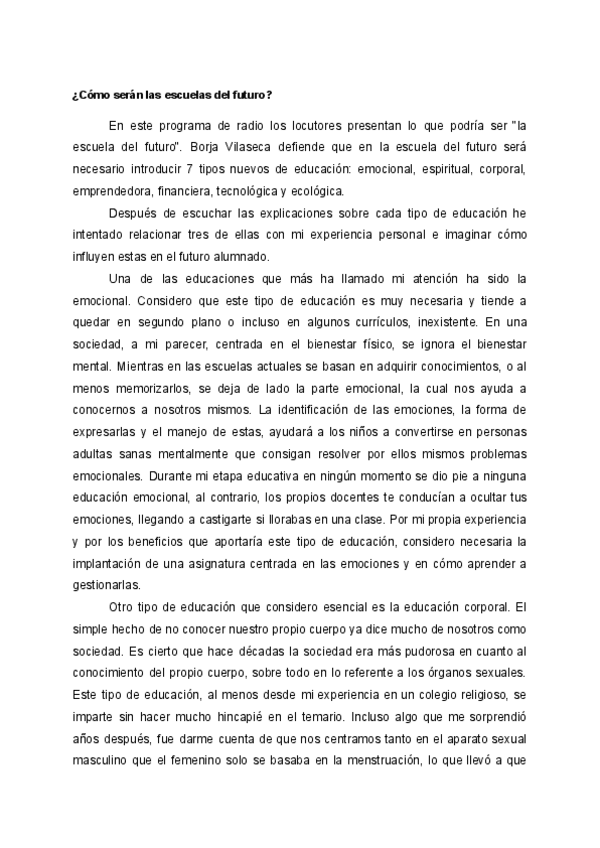 ¿Cómo serán las escuelas del futuro?

En este programa de radio los locutores presentan lo que podría ser "la escuela del futuro". Borja Vilaseca defiende que en la escuela del futuro será necesario introducir 7 tipos nuevos de educación: emocional, espiritual, corporal, emprendedora, financiera, tecnológica y ecológica.

Después de escuchar las explicaciones sobre cada tipo de educación he intentado relacionar tres de ellas con mi experiencia personal e imaginar cómo influyen estas en el futuro alumnado.

Una de las educaciones que más ha llamado mi atención ha sido la emocional. Considero que este tipo de educación es muy necesaria y tiende a quedar en segundo plano o incluso en algunos currículos, inexistente. En una sociedad, a mi parecer, centrada en el bienestar físico, se ignora el bienestar mental. Mientras en las escuelas actuales se basan en adquirir conocimientos, o al menos memorizarlos, se deja de lado la parte emocional, la cual nos ayuda a conocernos a nosotros mismos. La identificación de las emociones, la forma de expresarlas y el manejo de estas, ayudará a los niños a convertirse en personas adultas sanas mentalmente que consigan resolver por ellos mismos problemas emocionales. Durante mi etapa educativa en ningún momento se dio pie a ninguna educación emocional, al contrario, los propios docentes te conducían a ocultar tus emociones, llegando a castigarte si llorabas en una clase. Por mi propia experiencia y por los beneficios que aportaría este tipo de educación, considero necesaria la implantación de una asignatura centrada en las emociones y en cómo aprender a gestionarlas.

Otro tipo de educación que considero esencial es la educación corporal. El simple hecho de no conocer nuestro propio cuerpo ya dice mucho de nosotros como sociedad. Es cierto que hace décadas la sociedad era más pudorosa en cuanto al conocimiento del propio cuerpo, sobre todo en lo referente a los órganos sexuales. Este tipo de educación, al menos desde mi experiencia en un colegio religioso, se imparte sin hacer mucho hincapié en el temario. Incluso algo que me sorprendió años después, fue darme cuenta de que nos centramos tanto en el aparato sexual masculino que el femenino solo se basaba en la menstruación, lo que llevó a que